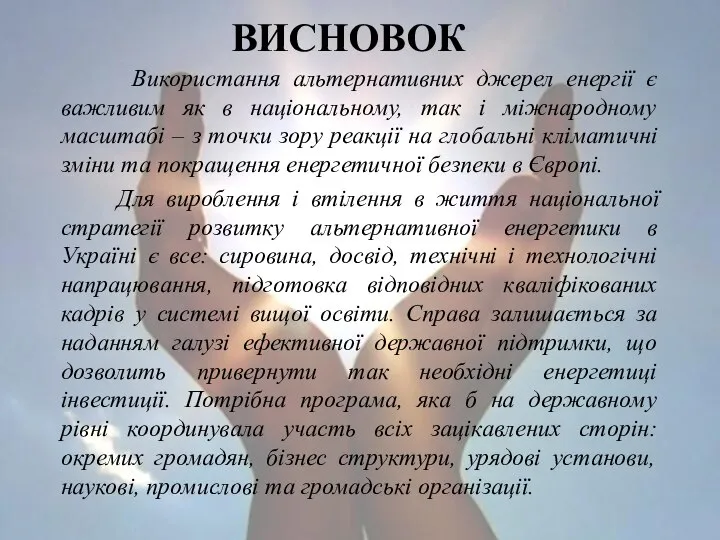 ВИСНОВОК

Використання альтернативних джерел енергії є важливим як в національному, так і міжнародному масштабі – з точки зору реакції на глобальні кліматичні зміни та покращення енергетичної безпеки в Європі.

Для вироблення і втілення в життя національної стратегії розвитку альтернативної енергетики в Україні є все: сировина, досвід, технічні і технологічні напрацювання, підготовка відповідних кваліфікованих кадрів у системі вищої освіти. Справа залишається за наданням галузі ефективної державної підтримки, що дозволить привернути так необхідні енергетиці інвестиції. Потрібна програма, яка б на державному рівні координувала участь всіх зацікавлених сторін: окремих громадян, бізнес структури, урядові установи, наукові, промислові та громадські організації.